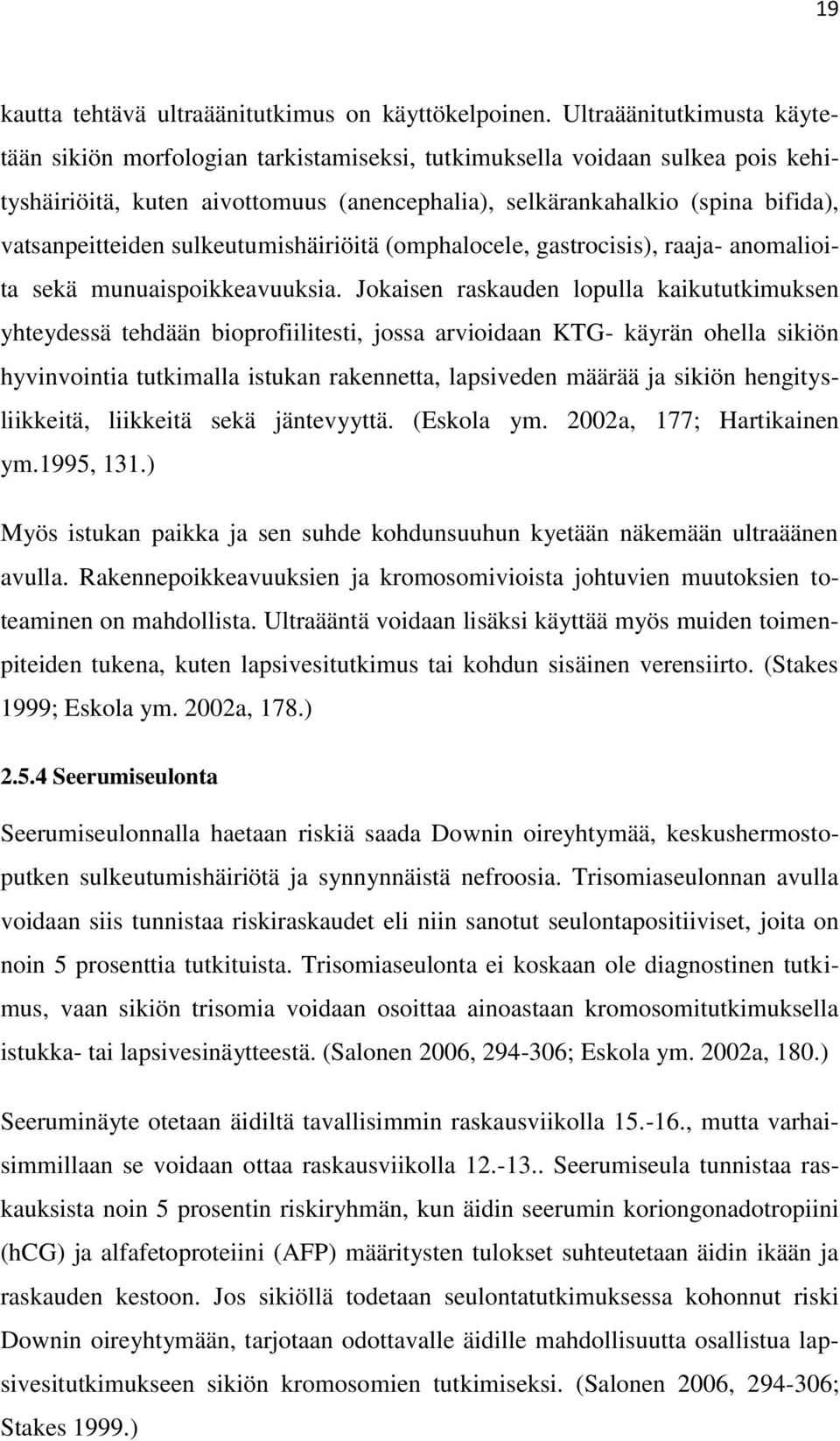 19

kautta tehtävä ultraäänitutkimus on käyttökelpoinen. Ultraäänitutkimusta käytetään sikiön morfologian tarkistamiseksi, tutkimuksella voidaan sulkea pois kehityshäiriöitä, kuten aivottomuus (anencephalia), selkärankahalkio (spina bifida), vatsanpeitteiden sulkeutumishäiriöitä (omphalocele, gastrocisis), raaja- anomalioita sekä munuaispoikkeavuuksia. Jokaisen raskauden lopulla kaikututkimuksen yhteydessä tehdään bioprofiilitesti, jossa arvioidaan KTG- käyrän ohella sikiön hyvinvointia tutkimalla istukan rakennetta, lapsiveden määrää ja sikiön hengitysliikkeitä, liikkeitä sekä jäntevyyttä. (Eskola ym. 2002a, 177; Hartikainen ym.1995, 131.)

Myös istukan paikka ja sen suhde kohdunsuuhun kyetään näkemään ultraäänen avulla. Rakennepoikkeavuuksien ja kromosomivioista johtuvien muutoksien toteaminen on mahdollista. Ultraääntä voidaan lisäksi käyttää myös muiden toimenpiteiden tukena, kuten lapsivesitutkimus tai kohdun sisäinen verensiirto. (Stakes 1999; Eskola ym. 2002a, 178.)

2.5.4 Seerumiseulonta

Seerumiseulonnalla haetaan riskiä saada Downin oireyhtymää, keskushermostoputken sulkeutumishäiriötä ja synnynnäistä nefroosia. Trisomiaseulonnan avulla voidaan siis tunnistaa riskiraskaudet eli niin sanotut seulontapositiiviset, joita on noin 5 prosenttia tutkituista. Trisomiaseulonta ei koskaan ole diagnostinen tutkimus, vaan sikiön trisomia voidaan osoittaa ainoastaan kromosomitutkimuksella istukka- tai lapsivesinäytteestä. (Salonen 2006, 294-306; Eskola ym. 2002a, 180.)

Seeruminäyte otetaan äidiltä tavallisimmin raskausviikolla 15.-16., mutta varhaisimmillaan se voidaan ottaa raskausviikolla 12.-13.. Seerumiseula tunnistaa raskauksista noin 5 prosentin riskiryhmän, kun äidin seerumin koriongonadotropiini (hCG) ja alfafetoproteiini (AFP) määritysten tulokset suhteutetaan äidin ikään ja raskauden kestoon. Jos sikiöllä todetaan seulontatutkimuksessa kohonnut riski Downin oireyhtymään, tarjotaan odottavalle äidille mahdollisuutta osallistua lapsivesitutkimukseen sikiön kromosomien tutkimiseksi. (Salonen 2006, 294-306; Stakes 1999.)